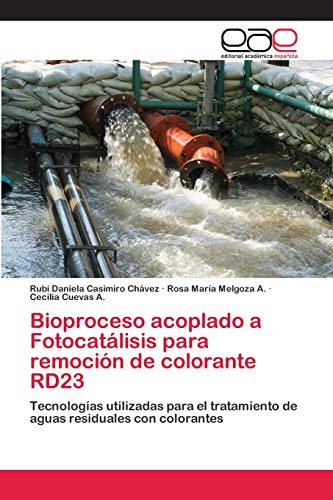 eae
editorial académica española

Rubí Daniela Casimiro Chávez · Rosa María Melgoza A. · Cecilia Cuevas A.

Bioproceso acoplado a Fotocatálisis para remoción de colorante RD23

Tecnologías utilizadas para el tratamiento de aguas residuales con colorantes